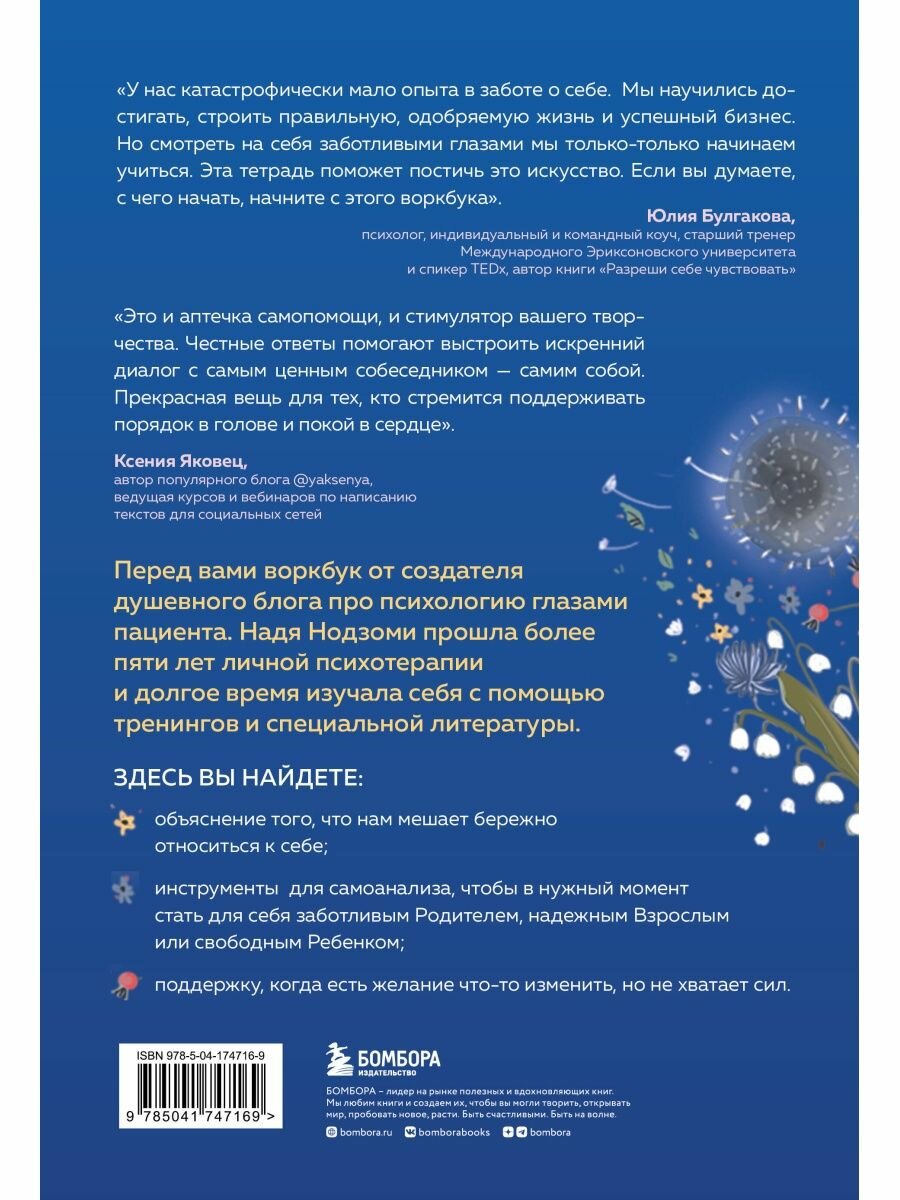 «У нас катастрофически мало опыта в заботе о себе. Мы научились достигать, строить правильную, одобряемую жизнь и успешный бизнес. Но смотреть на себя заботливыми глазами мы только-только начинаем учиться. Эта тетрадь поможет постичь это искусство. Если вы думаете, с чего начать, начните с этого воркбука».

Юлия Булгакова,
психолог, индивидуальный и командный коуч, старший тренер Международного Эриксоновского университета и спикер TEDx, автор книги «Разреши себе чувствовать»

«Это и аптечка самопомощи, и стимулятор вашего творчества. Честные ответы помогают выстроить искренний диалог с самым ценным собеседником — самим собой. Прекрасная вещь для тех, кто стремится поддерживать порядок в голове и покой в сердце».

Ксения Яковец,
автор популярного блога @yaksenya, ведущая курсов и вебинаров по написанию текстов для социальных сетей

Перед вами воркбук от создателя душевного блога про психологию глазами пациента. Надя Нодзоми прошла более пяти лет личной психотерапии и долгое время изучала себя с помощью тренингов и специальной литературы.

ЗДЕСЬ ВЫ НАЙДЕТЕ:

объяснение того, что нам мешает бережно относиться к себе;

инструменты для самоанализа, чтобы в нужный момент стать для себя заботливым Родителем, надежным Взрослым или свободным Ребенком;

поддержку, когда есть желание что-то изменить, но не хватает сил.

ISBN 978-5-04-174716-9

9 785041 747169 >

БОМБОРА
ИЗДАТЕЛЬСТВО

БОМБОРА – лидер на рынке полезных и вдохновляющих книг. Мы любим книги и создаем их, чтобы вы могли творить, открывать мир, пробовать новое, расти. Быть счастливыми. Быть на волне.

bombora.ru bomborabooks bombora